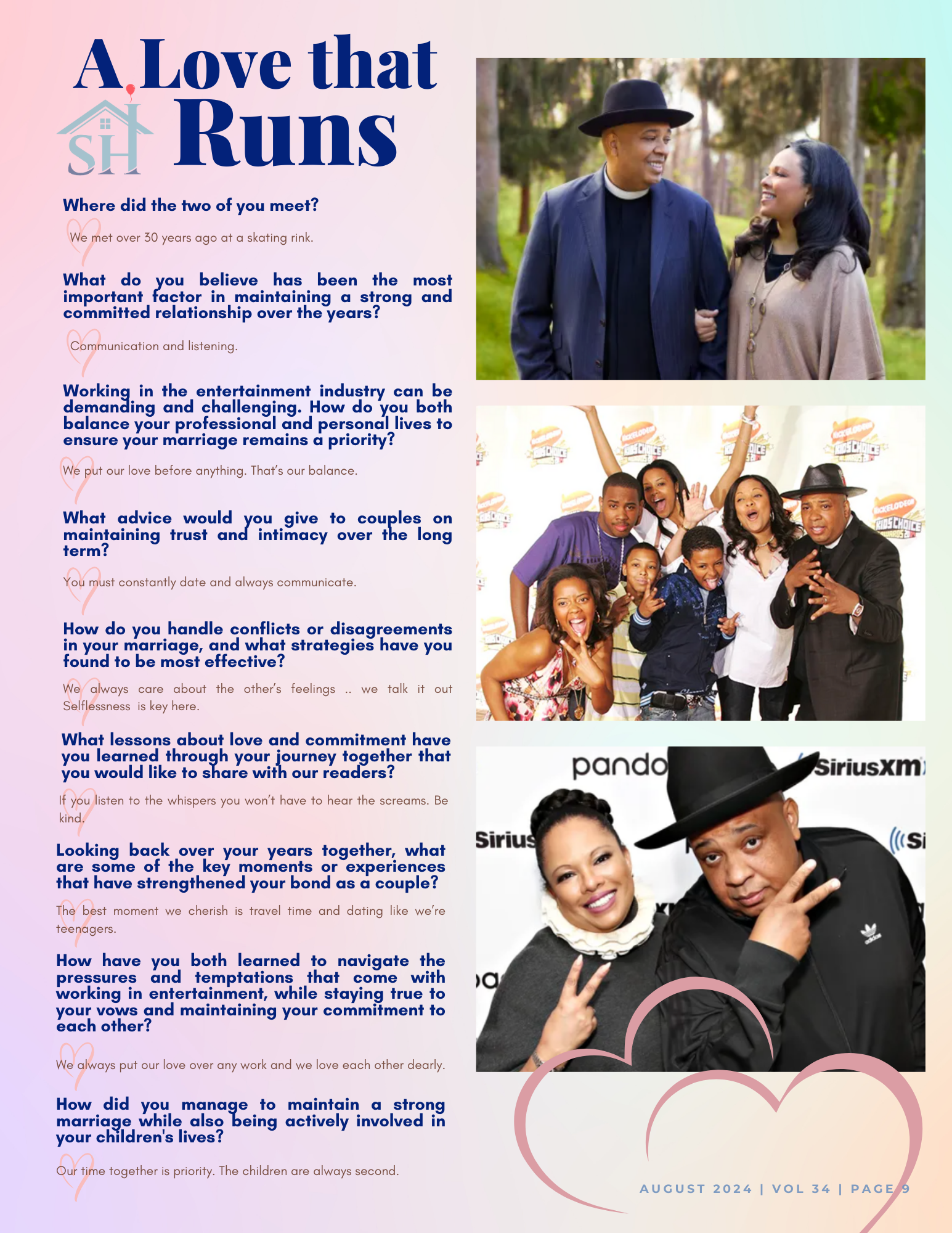 A Love that Runs

SH

Where did the two of you meet?

We met over 30 years ago at a skating rink.

What do you believe has been the most important factor in maintaining a strong and committed relationship over the years?

Communication and listening.

Working in the entertainment industry can be demanding and challenging. How do you both balance your professional and personal lives to ensure your marriage remains a priority?

We put our love before anything. That's our balance.

What advice would you give to couples on maintaining trust and intimacy over the long term?

You must constantly date and always communicate.

How do you handle conflicts or disagreements in your marriage, and what strategies have you found to be most effective?

We always care about the other's feelings .. we talk it out Selflessness is key here.

What lessons about love and commitment have you learned through your journey together that you would like to share with our readers?

If you listen to the whispers you won't have to hear the screams. Be kind.

Looking back over your years together, what are some of the key moments or experiences that have strengthened your bond as a couple?

The best moment we cherish is travel time and dating like we're teenagers.

How have you both learned to navigate the pressures and temptations that come with working in entertainment, while staying true to your vows and maintaining your commitment to each other?

We always put our love over any work and we love each other dearly.

How did you manage to maintain a strong marriage while also being actively involved in your children's lives?

Our time together is priority. The children are always second.

AUGUST 2024 | VOL 34 | PAGE 9